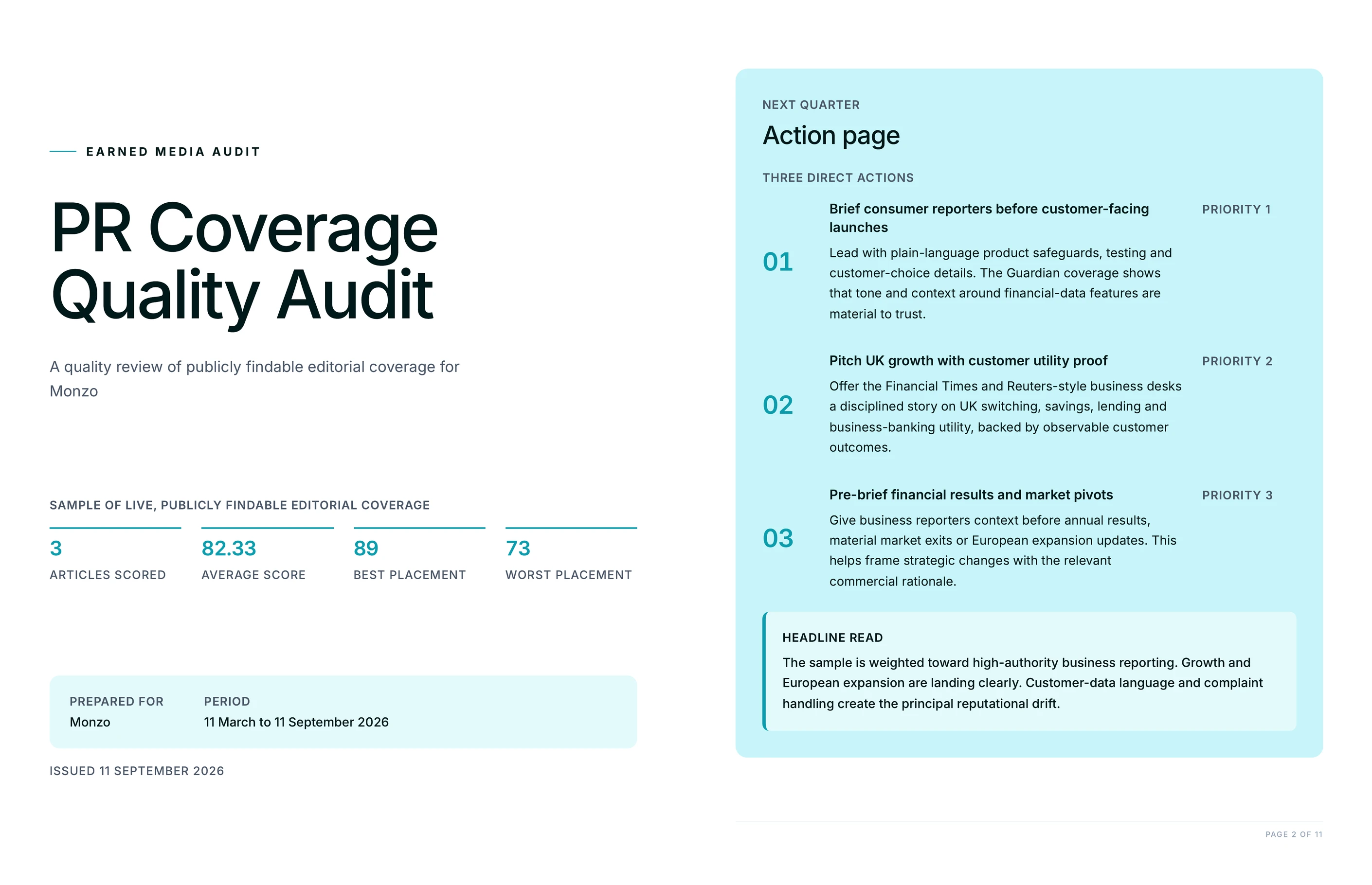 EARNED MEDIA AUDIT

PR Coverage Quality Audit

A quality review of publicly findable editorial coverage for Monzo

SAMPLE OF LIVE, PUBLICLY FINDABLE EDITORIAL COVERAGE

3
ARTICLES SCORED

82.33
AVERAGE SCORE

89
BEST PLACEMENT

73
WORST PLACEMENT

PREPARED FOR
Monzo

PERIOD
11 March to 11 September 2026

ISSUED 11 SEPTEMBER 2026

NEXT QUARTER

Action page

THREE DIRECT ACTIONS

01
Brief consumer reporters before customer-facing launches
PRIORITY 1
Lead with plain-language product safeguards, testing and customer-choice details. The Guardian coverage shows that tone and context around financial-data features are material to trust.

02
Pitch UK growth with customer utility proof
PRIORITY 2
Offer the Financial Times and Reuters-style business desks a disciplined story on UK switching, savings, lending and business-banking utility, backed by observable customer outcomes.

03
Pre-brief financial results and market pivots
PRIORITY 3
Give business reporters context before annual results, material market exits or European expansion updates. This helps frame strategic changes with the relevant commercial rationale.

HEADLINE READ
The sample is weighted toward high-authority business reporting. Growth and European expansion are landing clearly. Customer-data language and complaint handling create the principal reputational drift.

PAGE 2 OF 11